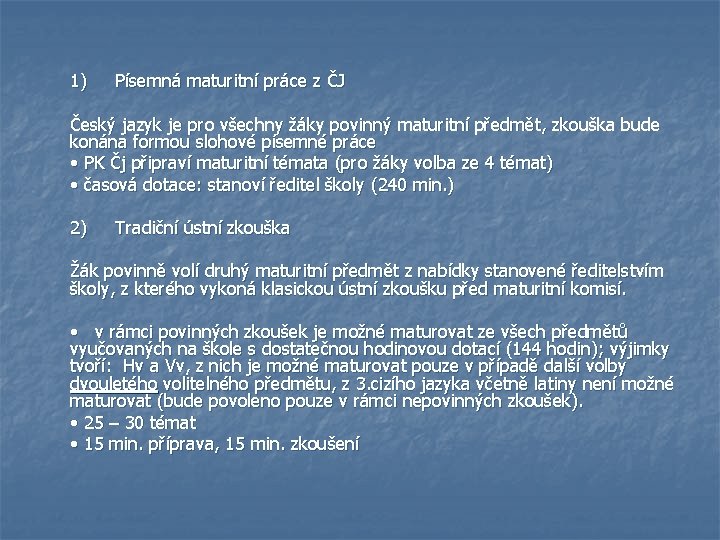 1) Písemná maturitní práce z ČJ

Český jazyk je pro všechny žáky povinný maturitní předmět, zkouška bude konána formou slohové písemné práce
• PK Čj připraví maturitní témata (pro žáky volba ze 4 témat)
• časová dotace: stanoví ředitel školy (240 min.)

2) Tradiční ústní zkouška

Žák povinně volí druhý maturitní předmět z nabídky stanovené ředitelstvím školy, z kterého vykoná klasickou ústní zkoušku před maturitní komisí.

• v rámci povinných zkoušek je možné maturovat ze všech předmětů vyučovaných na škole s dostatečnou hodinovou dotací (144 hodin); výjimky tvoří: Hv a Vv, z nich je možné maturovat pouze v případě další volby dvouletého volitelného předmětu, z 3.cizího jazyka včetně latiny není možné maturovat (bude povoleno pouze v rámci nepovinných zkoušek).
• 25 – 30 témat
• 15 min. příprava, 15 min. zkoušení